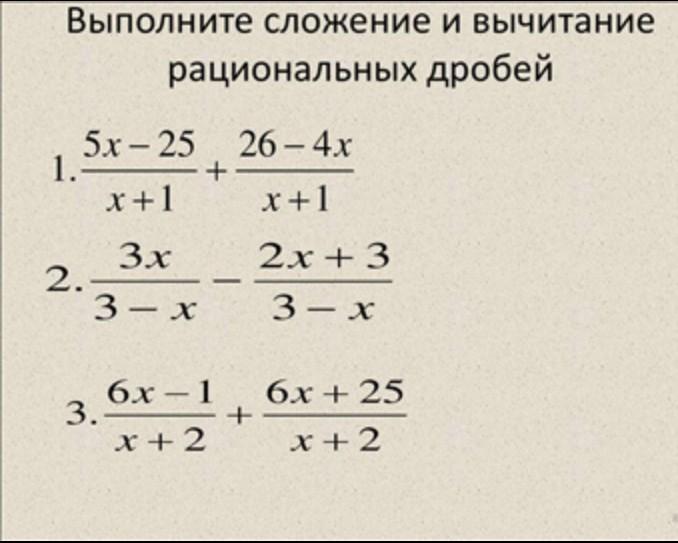 Выполните сложение и вычитание рациональных дробей

1. $\frac{5x-25}{x+1}+\frac{26-4x}{x+1}$

2. $\frac{3x}{3-x}-\frac{2x+3}{3-x}$

3. $\frac{6x-1}{x+2}+\frac{6x+25}{x+2}$